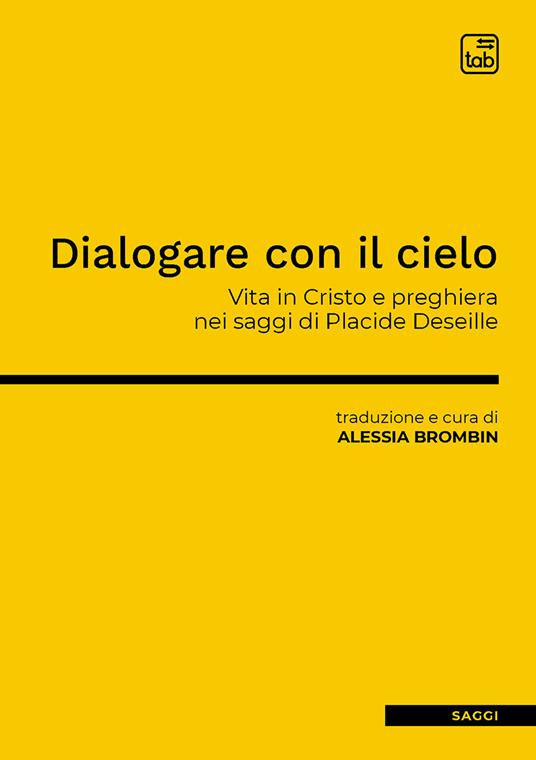 tab

Dialogare con il cielo

Vita in Cristo e preghiera nei saggi di Placide Deseille

traduzione e cura di
ALESSIA BROMBIN

SAGGI